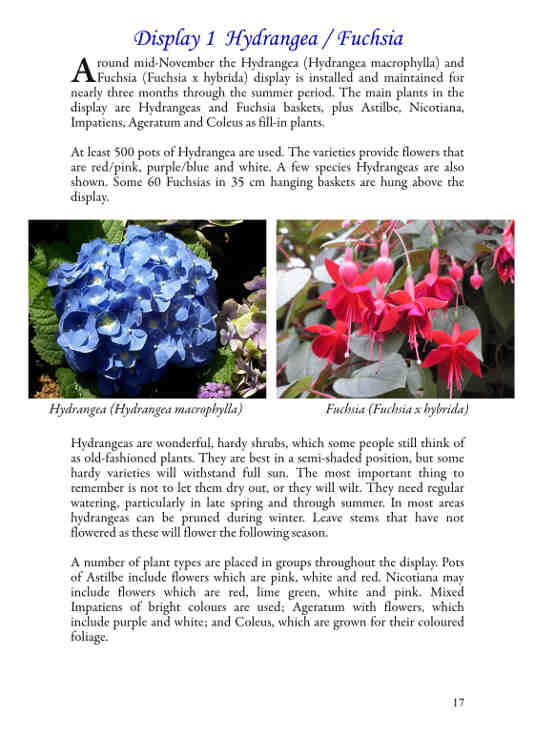 Display 1 Hydrangea / Fuchsia

Around mid-November the Hydrangea (Hydrangea macrophylla) and Fuchsia (Fuchsia x hybrida) display is installed and maintained for nearly three months through the summer period. The main plants in the display are Hydrangeas and Fuchsia baskets, plus Astilbe, Nicotiana, Impatiens, Ageratum and Coleus as fill-in plants.

At least 500 pots of Hydrangea are used. The varieties provide flowers that are red/pink, purple/blue and white. A few species Hydrangeas are also shown. Some 60 Fuchsias in 35 cm hanging baskets are hung above the display.

Hydrangea (Hydrangea macrophylla)

Fuchsia (Fuchsia x hybrida)

Hydrangeas are wonderful, hardy shrubs, which some people still think of as old-fashioned plants. They are best in a semi-shaded position, but some hardy varieties will withstand full sun. The most important thing to remember is not to let them dry out, or they will wilt. They need regular watering, particularly in late spring and through summer. In most areas hydrangeas can be pruned during winter. Leave stems that have not flowered as these will flower the following season.

A number of plant types are placed in groups throughout the display. Pots of Astilbe include flowers which are pink, white and red. Nicotiana may include flowers which are red, lime green, white and pink. Mixed Impatiens of bright colours are used; Ageratum with flowers, which include purple and white; and Coleus, which are grown for their coloured foliage.

17